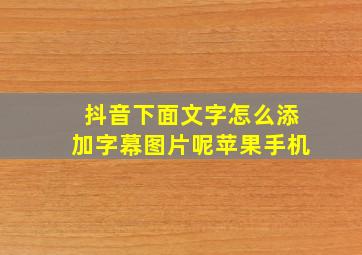 抖音下面文字怎么添加字幕图片呢苹果手机